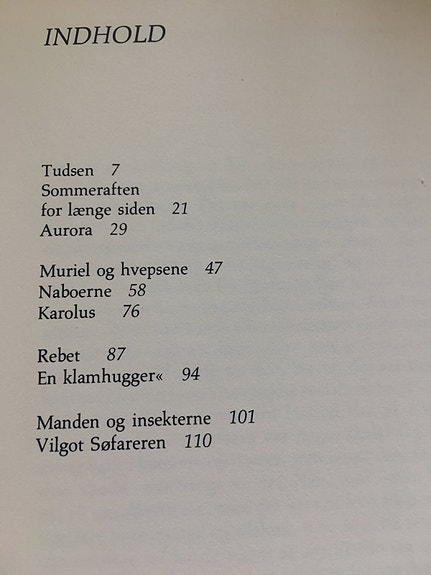 INDHOLD

Tudsen 7
Sommeraften for længe siden 21
Aurora 29

Muriel og hvepsene 47
Naboerne 58
Karolus 76

Rebet 87
En klamhugger« 94

Manden og insekterne 101
Vilgot Søfareren 110